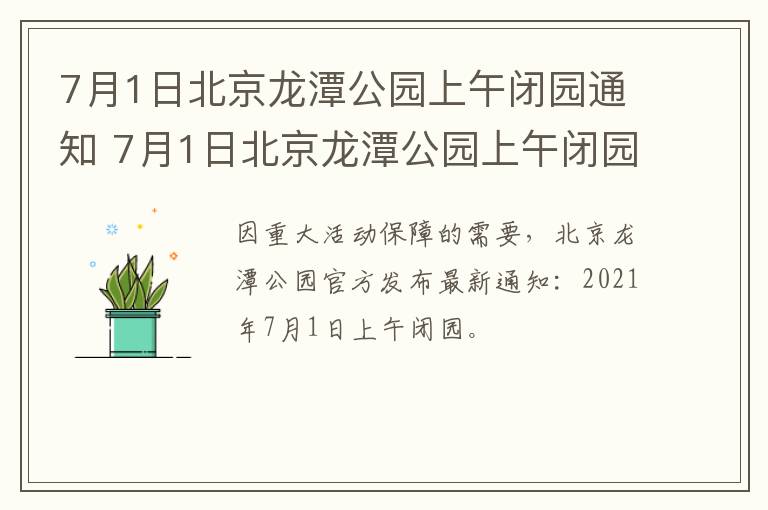 7月1日北京龙潭公园上午闭园通知 7月1日北京龙潭公园上午闭园

因重大活动保障的需要，北京龙潭公园官方发布最新通知：2021年7月1日上午闭园。